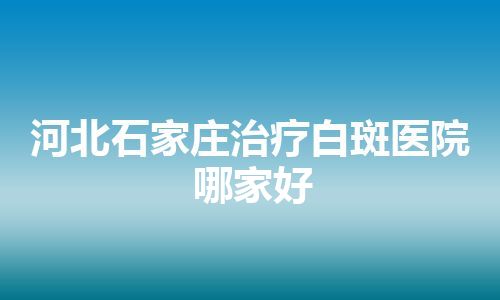 河北石家庄治疗白斑医院哪家好